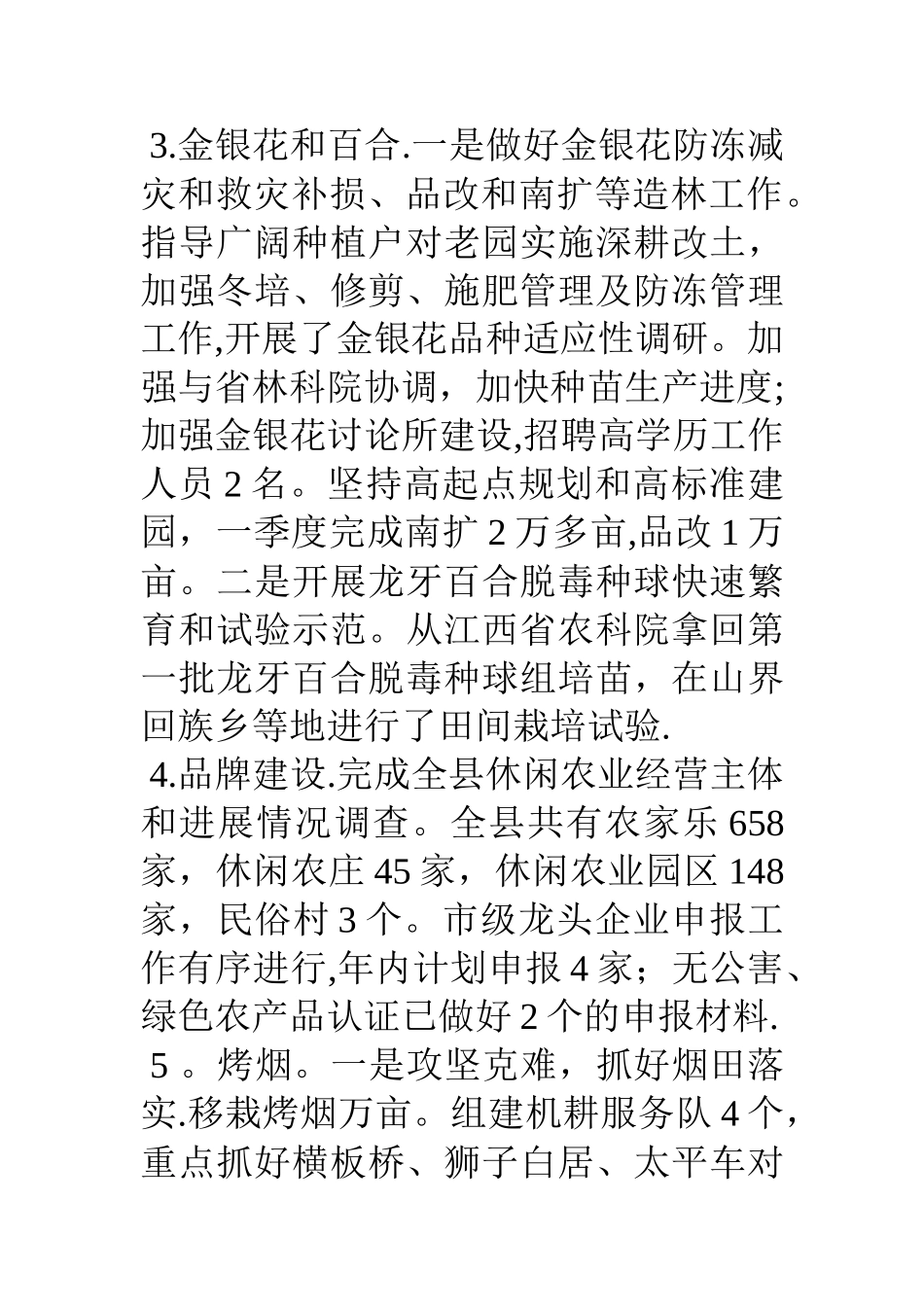 3.金银花和百合.一是做好金银花防冻减灾和救灾补损、品改和南扩等造林工作。指导广阔种植户对老园实施深耕改土，加强冬培、修剪、施肥管理及防冻管理工作,开展了金银花品种适应性调研。加强与省林科院协调，加快种苗生产进度;加强金银花讨论所建设,招聘高学历工作人员 2 名。坚持高起点规划和高标准建园，一季度完成南扩 2 万多亩,品改 1 万亩。二是开展龙牙百合脱毒种球快速繁育和试验示范。从江西省农科院拿回第一批龙牙百合脱毒种球组培苗，在山界回族乡等地进行了田间栽培试验.

4.品牌建设.完成全县休闲农业经营主体和进展情况调查。全县共有农家乐 658 家，休闲农庄 45 家，休闲农业园区 148 家，民俗村 3 个。市级龙头企业申报工作有序进行,年内计划申报 4 家；无公害、绿色农产品认证已做好 2 个的申报材料.

5 。烤烟。一是攻坚克难，抓好烟田落实.移栽烤烟万亩。组建机耕服务队 4 个，重点抓好横板桥、狮子白居、太平车对